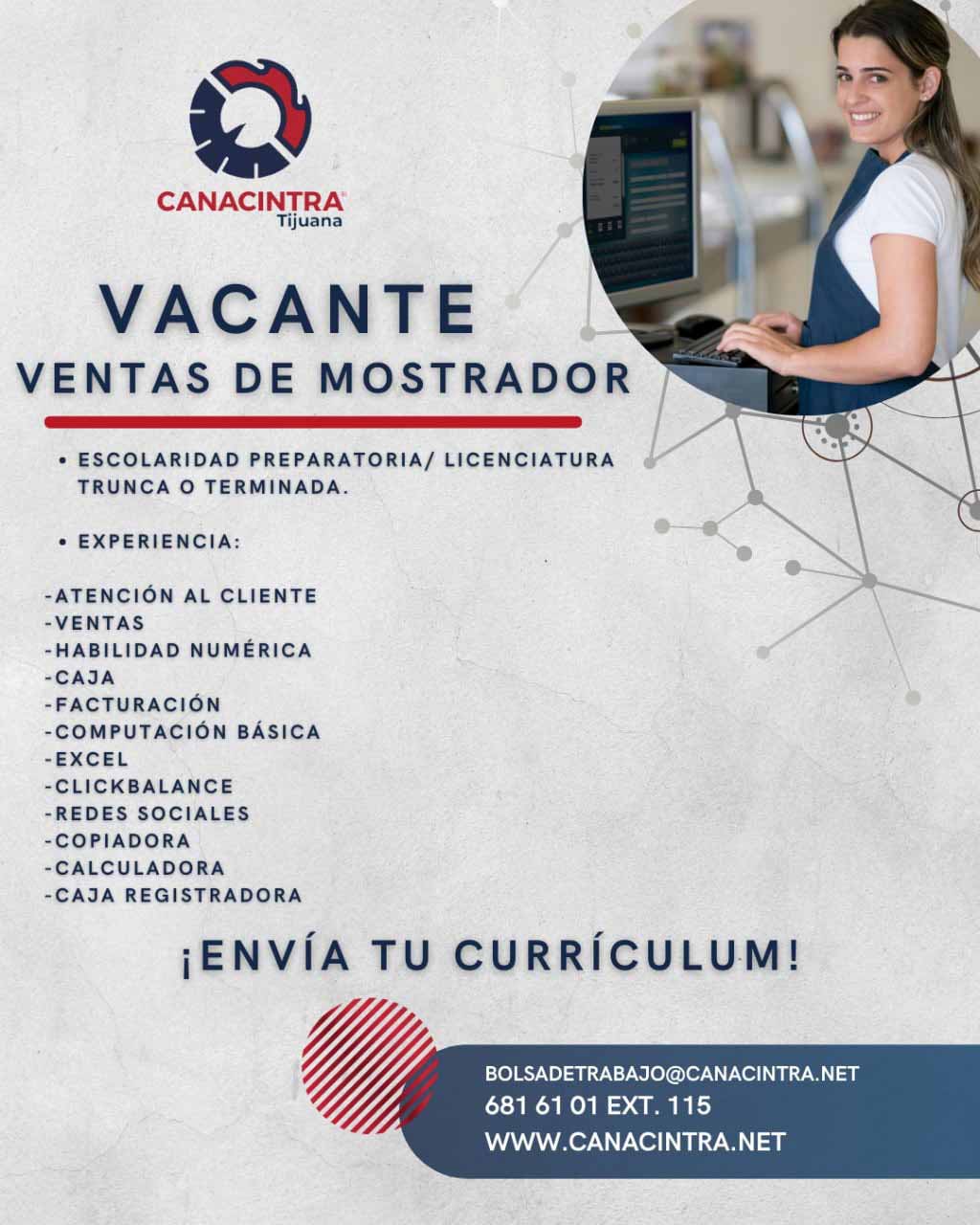 CANACINTRA®
Tijuana

VACANTE
VENTAS DE MOSTRADOR

• ESCOLARIDAD PREPARATORIA/ LICENCIATURA TRUNCA O TERMINADA.

• EXPERIENCIA:

-ATENCIÓN AL CLIENTE
-VENTAS
-HABILIDAD NUMÉRICA
-CAJA
-FACTURACIÓN
-COMPUTACIÓN BÁSICA
-EXCEL
-CLICKBALANCE
-REDES SOCIALES
-COPIADORA
-CALCULADORA
-CAJA REGISTRADORA

¡ENVÍA TU CURRÍCULUM!

BOLSADETRABAJO@CANACINTRA.NET
681 61 01 EXT. 115
WWW.CANACINTRA.NET